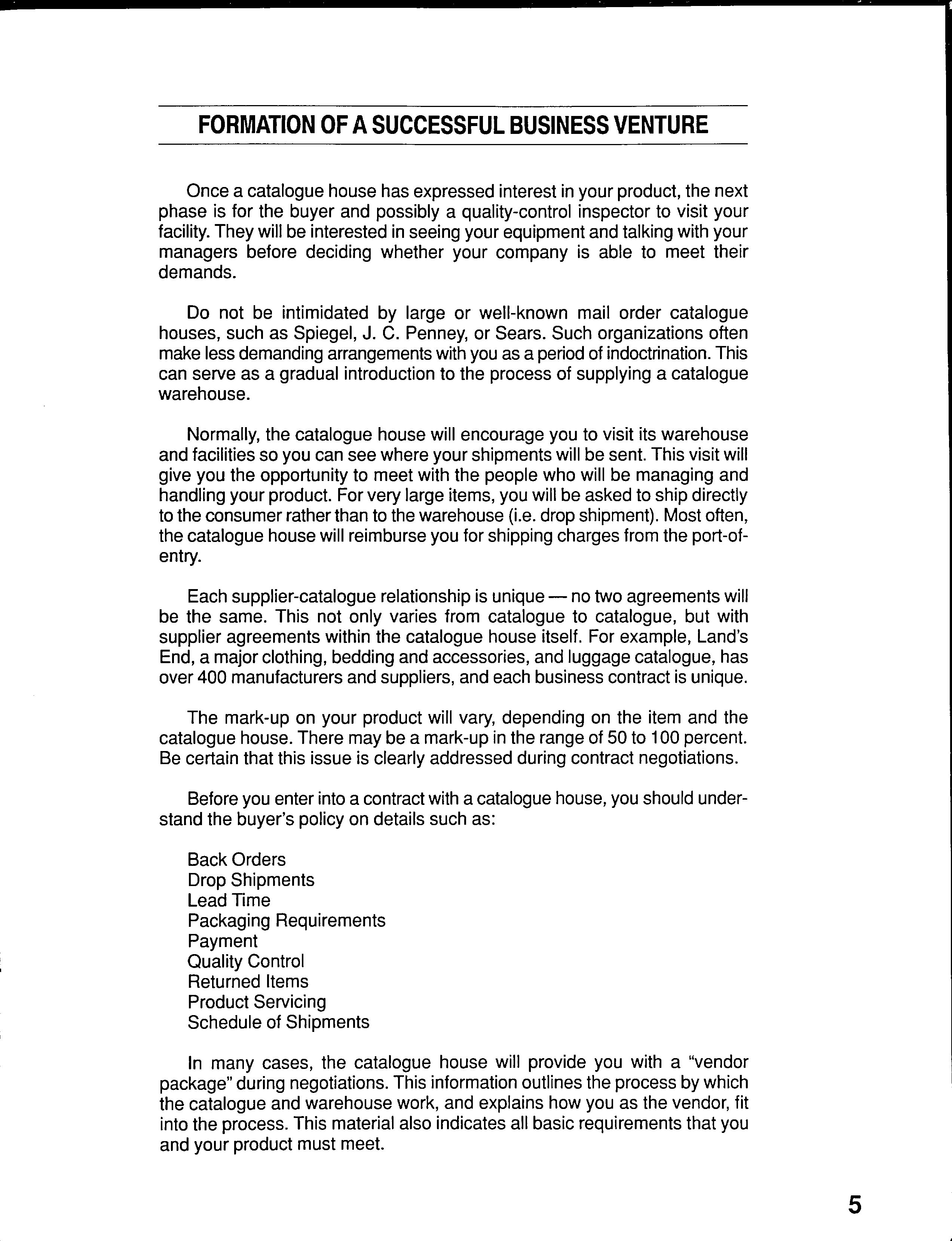 FORMATION OF A SUCCESSFUL BUSINESS VENTURE

Once a catalogue house has expressed interest in your product, the next phase is for the buyer and possibly a quality-control inspector to visit your facility. They will be interested in seeing your equipment and talking with your managers before deciding whether your company is able to meet their demands.

Do not be intimidated by large or well-known mail order catalogue houses, such as Spiegel, J. C. Penney, or Sears. Such organizations often make less demanding arrangements with you as a period of indoctrination. This can serve as a gradual introduction to the process of supplying a catalogue warehouse.

Normally, the catalogue house will encourage you to visit its warehouse and facilities so you can see where your shipments will be sent. This visit will give you the opportunity to meet with the people who will be managing and handling your product. For very large items, you will be asked to ship directly to the consumer rather than to the warehouse (i.e. drop shipment). Most often, the catalogue house will reimburse you for shipping charges from the port-of-entry.

Each supplier-catalogue relationship is unique — no two agreements will be the same. This not only varies from catalogue to catalogue, but with supplier agreements within the catalogue house itself. For example, Land's End, a major clothing, bedding and accessories, and luggage catalogue, has over 400 manufacturers and suppliers, and each business contract is unique.

The mark-up on your product will vary, depending on the item and the catalogue house. There may be a mark-up in the range of 50 to 100 percent. Be certain that this issue is clearly addressed during contract negotiations.

Before you enter into a contract with a catalogue house, you should understand the buyer's policy on details such as:

Back Orders
Drop Shipments
Lead Time
Packaging Requirements
Payment
Quality Control
Returned Items
Product Servicing
Schedule of Shipments

In many cases, the catalogue house will provide you with a "vendor package" during negotiations. This information outlines the process by which the catalogue and warehouse work, and explains how you as the vendor, fit into the process. This material also indicates all basic requirements that you and your product must meet.

5